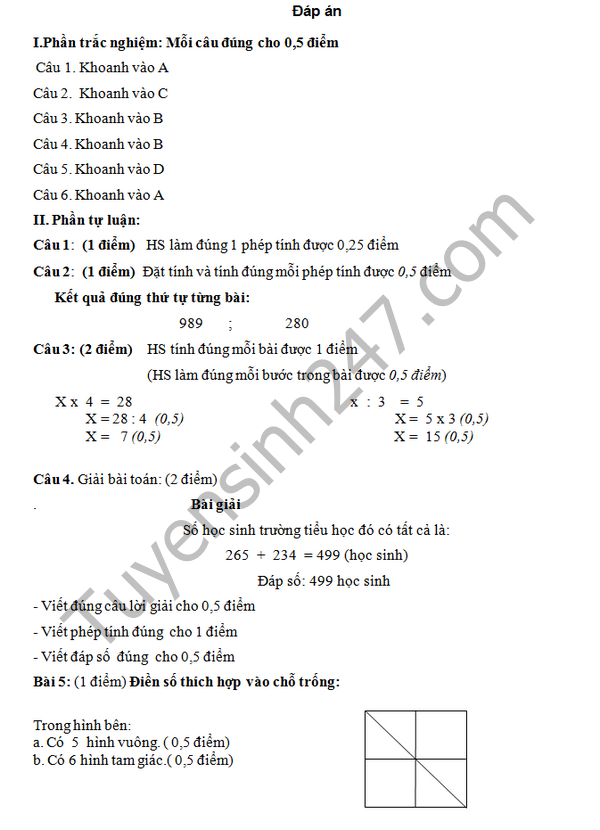 Đáp án

I.Phần trắc nghiệm: Mỗi câu đúng cho 0,5 điểm

Câu 1. Khoanh vào A

Câu 2. Khoanh vào C

Câu 3. Khoanh vào B

Câu 4. Khoanh vào B

Câu 5. Khoanh vào D

Câu 6. Khoanh vào A

II. Phần tự luận:

Câu 1: (1 điểm) HS làm đúng 1 phép tính được 0,25 điểm

Câu 2: (1 điểm) Đặt tính và tính đúng mỗi phép tính được 0,5 điểm

Kết quả đúng thứ tự từng bài:

989 ; 280

Câu 3: (2 điểm) HS tính đúng mỗi bài được 1 điểm

(HS làm đúng mỗi bước trong bài được 0,5 điểm)

X x 4 = 28
X = 28 : 4 (0,5)
X = 7 (0,5)

x : 3 = 5
X = 5 x 3 (0,5)
X = 15 (0,5)

Câu 4. Giải bài toán: (2 điểm)

.

Bài giải

Số học sinh trường tiểu học đó có tất cả là:

265 + 234 = 499 (học sinh)

Đáp số: 499 học sinh

- Viết đúng câu lời giải cho 0,5 điểm

- Viết phép tính đúng cho 1 điểm

- Viết đáp số đúng cho 0,5 điểm

Bài 5: (1 điểm) Điền số thích hợp vào chỗ trống:

Trong hình bên:
a. Có 5 hình vuông. ( 0,5 điểm)
b. Có 6 hình tam giác.( 0,5 điểm)

Tuyensinh247.com